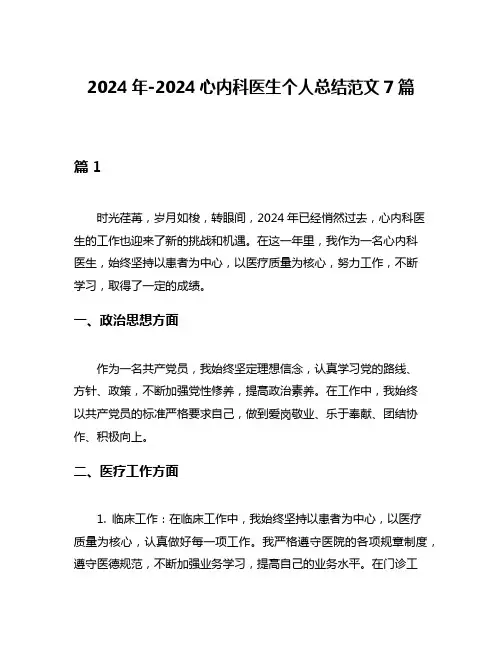 2024 年-2024 心内科医生个人总结范文 7 篇

篇 1

时光荏苒，岁月如梭，转眼间，2024 年已经悄然过去，心内科医生的工作也迎来了新的挑战和机遇。在这一年里，我作为一名心内科医生，始终坚持以患者为中心，以医疗质量为核心，努力工作，不断学习，取得了一定的成绩。

一、政治思想方面

作为一名共产党员，我始终坚定理想信念，认真学习党的路线、方针、政策，不断加强党性修养，提高政治素养。在工作中，我始终以共产党员的标准严格要求自己，做到爱岗敬业、乐于奉献、团结协作、积极向上。

二、医疗工作方面

1. 临床工作：在临床工作中，我始终坚持以患者为中心，以医疗质量为核心，认真做好每一项工作。我严格遵守医院的各项规章制度，遵守医德规范，不断加强业务学习，提高自己的业务水平。在门诊工